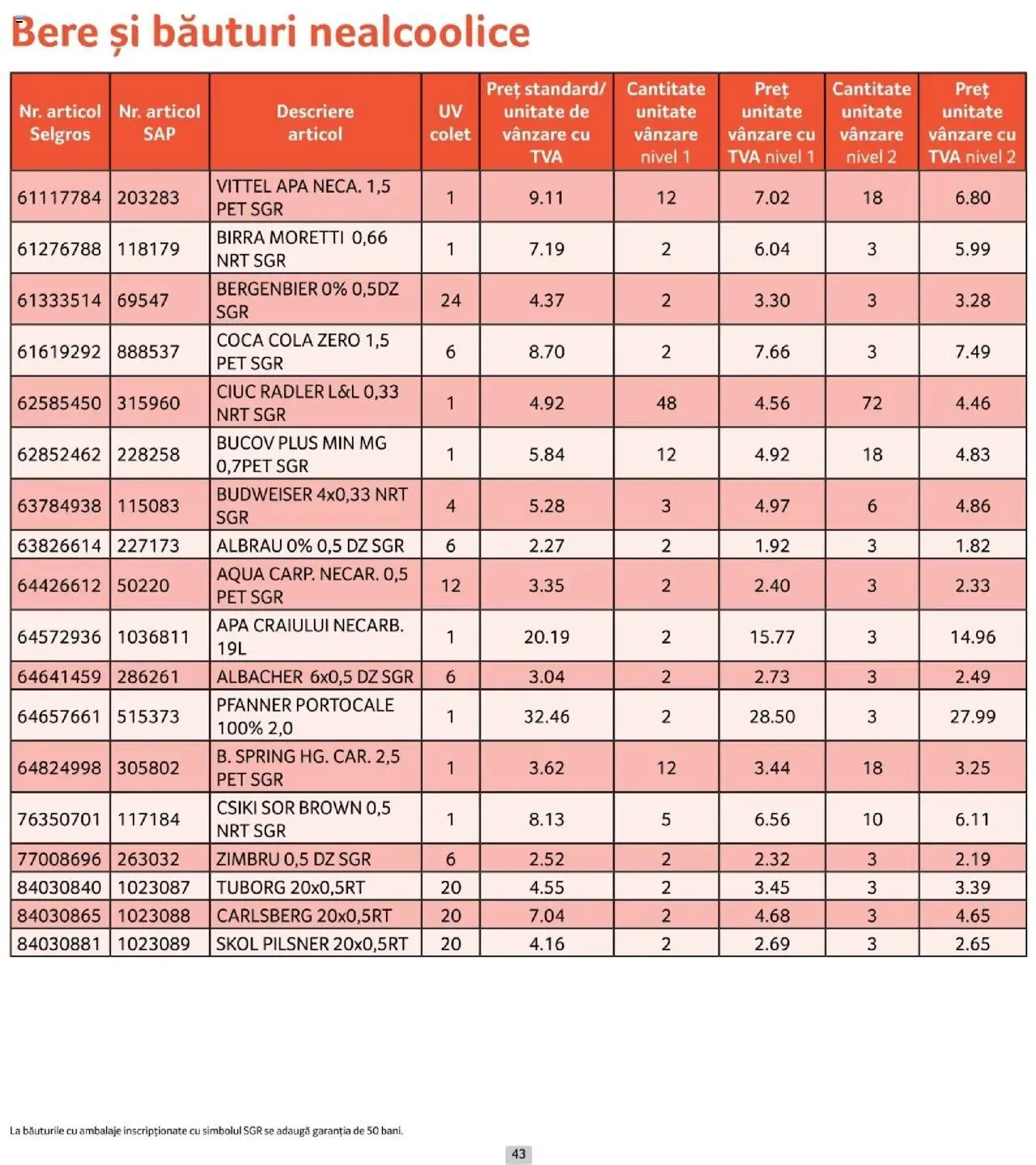 Bere și băuturi nealcoolice

| Nr. articol Selgros | Nr. articol SAP | Descriere articol | UV colet | Preț standard/ unitate de vânzare cu TVA | Cantitate unitate vânzare nivel 1 | Preț unitate vânzare cu TVA nivel 1 | Cantitate unitate vânzare nivel 2 | Preț unitate vânzare cu TVA nivel 2 |
|---|---|---|---|---|---|---|---|---|
| 61117784 | 203283 | VITTEL APA NECA. 1,5 PET SGR | 1 | 9.11 | 12 | 7.02 | 18 | 6.80 |
| 61276788 | 118179 | BIRRA MORETTI 0,66 NRT SGR | 1 | 7.19 | 2 | 6.04 | 3 | 5.99 |
| 61333514 | 69547 | BERGENBIER 0% 0,5DZ SGR | 24 | 4.37 | 2 | 3.30 | 3 | 3.28 |
| 61619292 | 888537 | COCA COLA ZERO 1,5 PET SGR | 6 | 8.70 | 2 | 7.66 | 3 | 7.49 |
| 62585450 | 315960 | CIUC RADLER L&L 0,33 NRT SGR | 1 | 4.92 | 48 | 4.56 | 72 | 4.46 |
| 62852462 | 228258 | BUCOV PLUS MIN MG 0,7PET SGR | 1 | 5.84 | 12 | 4.92 | 18 | 4.83 |
| 63784938 | 115083 | BUDWEISER 4x0,33 NRT SGR | 4 | 5.28 | 3 | 4.97 | 6 | 4.86 |
| 63826614 | 227173 | ALBRAU 0% 0,5 DZ SGR | 6 | 2.27 | 2 | 1.92 | 3 | 1.82 |
| 64426612 | 50220 | AQUA CARP. NECAR. 0,5 PET SGR | 12 | 3.35 | 2 | 2.40 | 3 | 2.33 |
| 64572936 | 1036811 | APA CRAIULUI NECARB. 19L | 1 | 20.19 | 2 | 15.77 | 3 | 14.96 |
| 64641459 | 286261 | ALBACHER 6x0,5 DZ SGR | 6 | 3.04 | 2 | 2.73 | 3 | 2.49 |
| 64657661 | 515373 | PFANNER PORTOCALE 100% 2,0 | 1 | 32.46 | 2 | 28.50 | 3 | 27.99 |
| 64824998 | 305802 | B. SPRING HG. CAR. 2,5 PET SGR | 1 | 3.62 | 12 | 3.44 | 18 | 3.25 |
| 76350701 | 117184 | CSIKI SOR BROWN 0,5 NRT SGR | 1 | 8.13 | 5 | 6.56 | 10 | 6.11 |
| 77008696 | 263032 | ZIMBRU 0,5 DZ SGR | 6 | 2.52 | 2 | 2.32 | 3 | 2.19 |
| 84030840 | 1023087 | TUBORG 20x0,5RT | 20 | 4.55 | 2 | 3.45 | 3 | 3.39 |
| 84030865 | 1023088 | CARLSBERG 20x0,5RT | 20 | 7.04 | 2 | 4.68 | 3 | 4.65 |
| 84030881 | 1023089 | SKOL PILSNER 20x0,5RT | 20 | 4.16 | 2 | 2.69 | 3 | 2.65 |

La băuturile cu ambalaje inscripționate cu simbolul SGR se adaugă garanția de 50 bani.

43